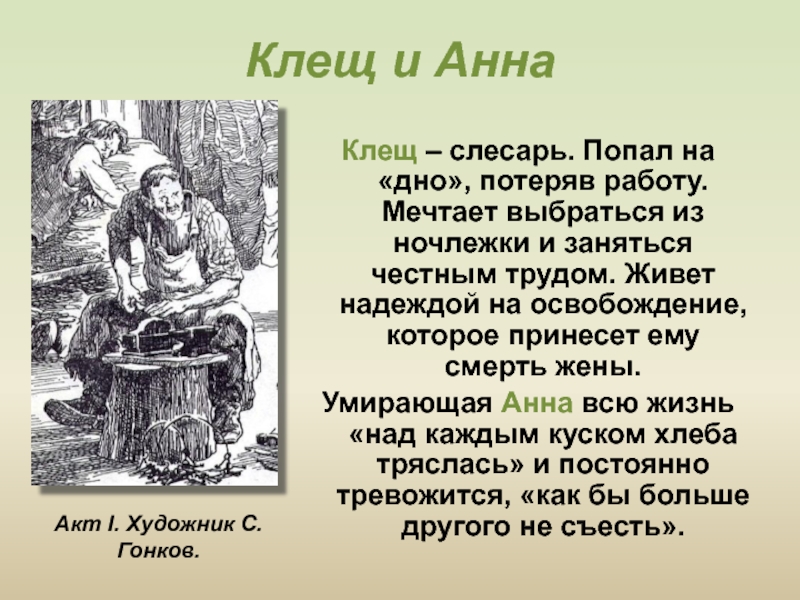 Клещ и Анна

Клещ – слесарь. Попал на «дно», потеряв работу. Мечтает выбраться из ночлежки и заняться честным трудом. Живет надеждой на освобождение, которое принесет ему смерть жены.

Умирающая Анна всю жизнь «над каждым куском хлеба тряслась» и постоянно тревожится, «как бы больше другого не съесть».

Акт I. Художник С. Гонков.